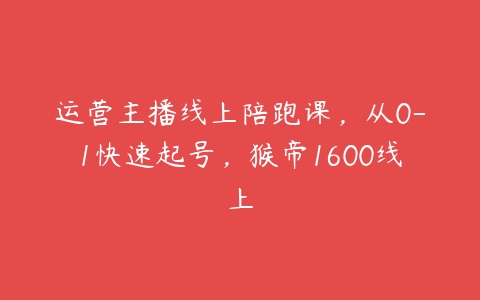 运营主播线上陪跑课，从0-1快速起号，猴帝1600线上